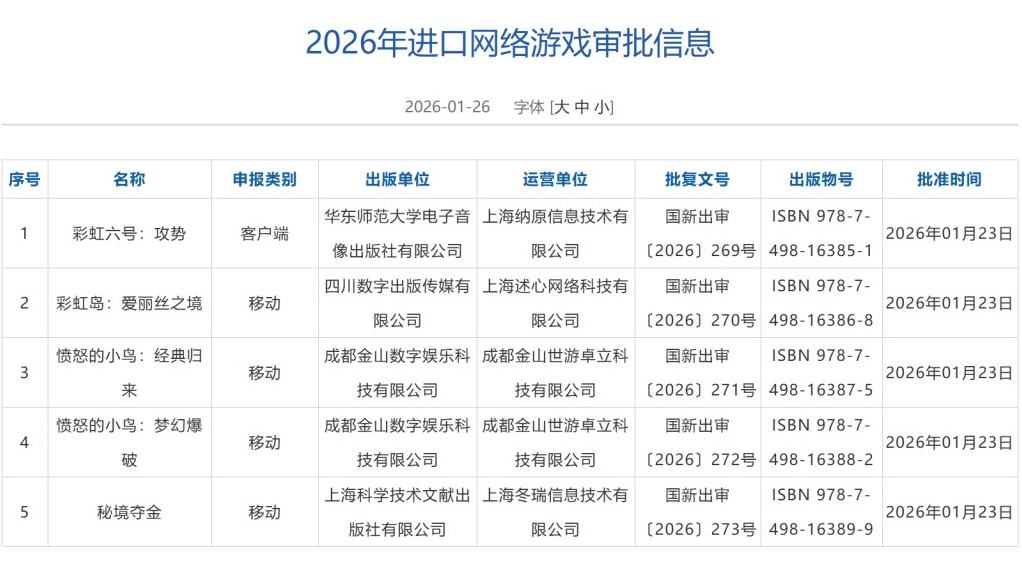 2026年进口网络游戏审批信息

2026-01-26 字体 [大 中 小]

| 序号 | 名称 | 申报类别 | 出版单位 | 运营单位 | 批复文号 | 出版物号 | 批准时间 |
|---|---|---|---|---|---|---|---|
| 1 | 彩虹六号：攻势 | 客户端 | 华东师范大学电子音像出版社有限公司 | 上海纳原信息技术有限公司 | 国新出审〔2026〕269号 | ISBN 978-7-498-16385-1 | 2026年01月23日 |
| 2 | 彩虹岛：爱丽丝之境 | 移动 | 四川数字出版传媒有限公司 | 上海述心网络科技有限公司 | 国新出审〔2026〕270号 | ISBN 978-7-498-16386-8 | 2026年01月23日 |
| 3 | 愤怒的小鸟：经典归来 | 移动 | 成都金山数字娱乐科技有限公司 | 成都金山世游卓立科技有限公司 | 国新出审〔2026〕271号 | ISBN 978-7-498-16387-5 | 2026年01月23日 |
| 4 | 愤怒的小鸟：梦幻爆破 | 移动 | 成都金山数字娱乐科技有限公司 | 成都金山世游卓立科技有限公司 | 国新出审〔2026〕272号 | ISBN 978-7-498-16388-2 | 2026年01月23日 |
| 5 | 秘境夺金 | 移动 | 上海科学技术文献出版社有限公司 | 上海冬瑞信息技术有限公司 | 国新出审〔2026〕273号 | ISBN 978-7-498-16389-9 | 2026年01月23日 |